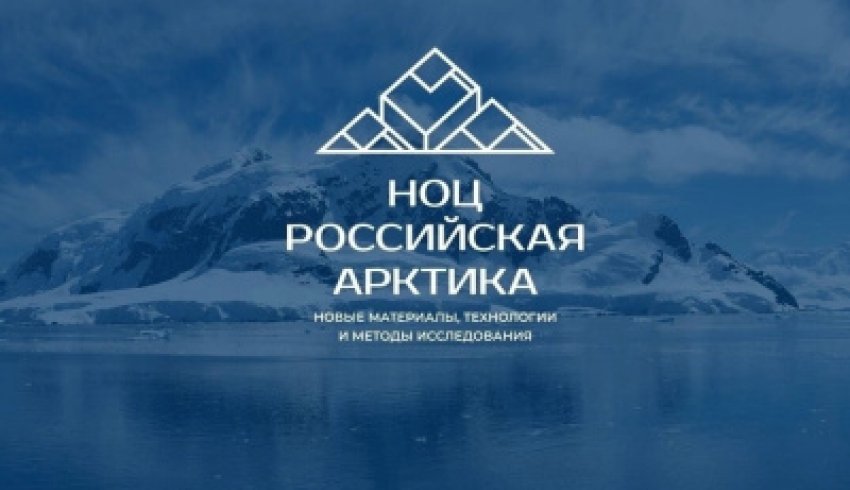 НОЦ
РОССИЙСКАЯ
АРКТИКА

НОВЫЕ МАТЕРИАЛЫ, ТЕХНОЛОГИИ
И МЕТОДЫ ИССЛЕДОВАНИЯ